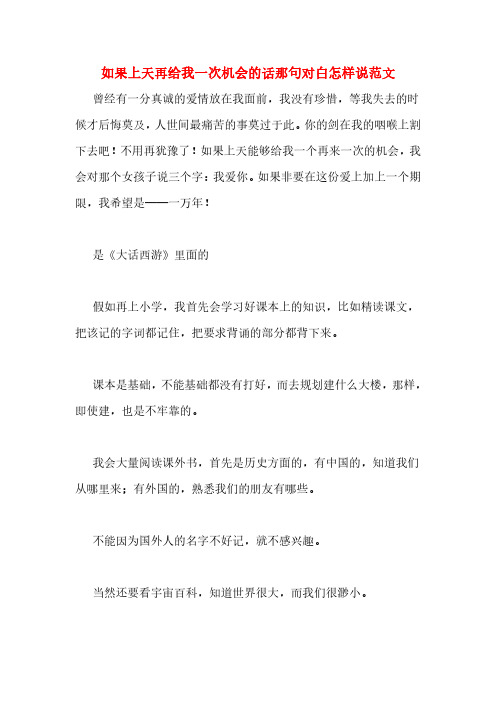 如果上天再给我一次机会的话那句对白怎样说范文

曾经有一分真诚的爱情放在我面前，我没有珍惜，等我失去的时候才后悔莫及，人世间最痛苦的事莫过于此。你的剑在我的咽喉上割下去吧！不用再犹豫了！如果上天能够给我一个再来一次的机会，我会对那个女孩子说三个字：我爱你。如果非要在这份爱上加上一个期限，我希望是——一万年！

是《大话西游》里面的

假如再上小学，我首先会学习好课本上的知识，比如精读课文，把该记的字词都记住，把要求背诵的部分都背下来。

课本是基础，不能基础都没有打好，而去规划建什么大楼，那样，即使建，也是不牢靠的。

我会大量阅读课外书，首先是历史方面的，有中国的，知道我们从哪里来；有外国的，熟悉我们的朋友有哪些。

不能因为国外人的名字不好记，就不感兴趣。

当然还要看宇宙百科，知道世界很大，而我们很渺小。